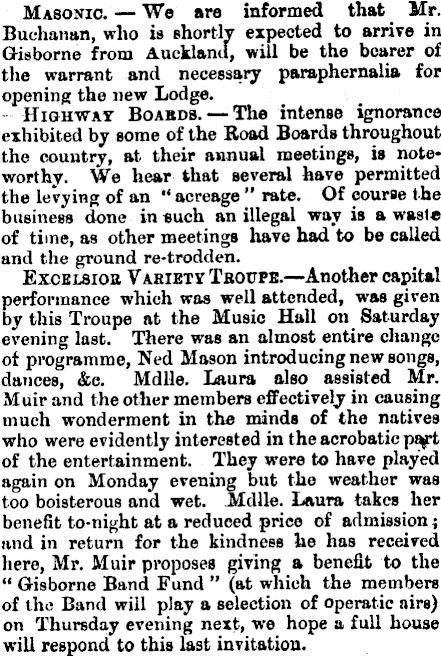 MASONIC. — We are informed that Mr. Buchanan, who is shortly expected to arrive in Gisborne from Auckland, will be the bearer of the warrant and necessary paraphernalia for opening the new Lodge.

HIGHWAY BOARDS. — The intense ignorance exhibited by some of the Road Boards throughout the country, at their annual meetings, is noteworthy. We hear that several have permitted the levying of an "acreage" rate. Of course the business done in such an illegal way is a waste of time, as other meetings have had to be called and the ground re-trodden.

EXCELSIOR VARIETY TROUPE.—Another capital performance which was well attended, was given by this Troupe at the Music Hall on Saturday evening last. There was an almost entire change of programme, Ned Mason introducing new songs, dances, &c. Mdlle. Laura also assisted Mr. Muir and the other members effectively in causing much wonderment in the minds of the natives who were evidently interested in the acrobatic part of the entertainment. They were to have played again on Monday evening but the weather was too boisterous and wet. Mdlle. Laura takes her benefit to-night at a reduced price of admission; and in return for the kindness he has received here, Mr. Muir proposes giving a benefit to the "Gisborne Band Fund" (at which the members of the Band will play a selection of operatic airs) on Thursday evening next, we hope a full house will respond to this last invitation.